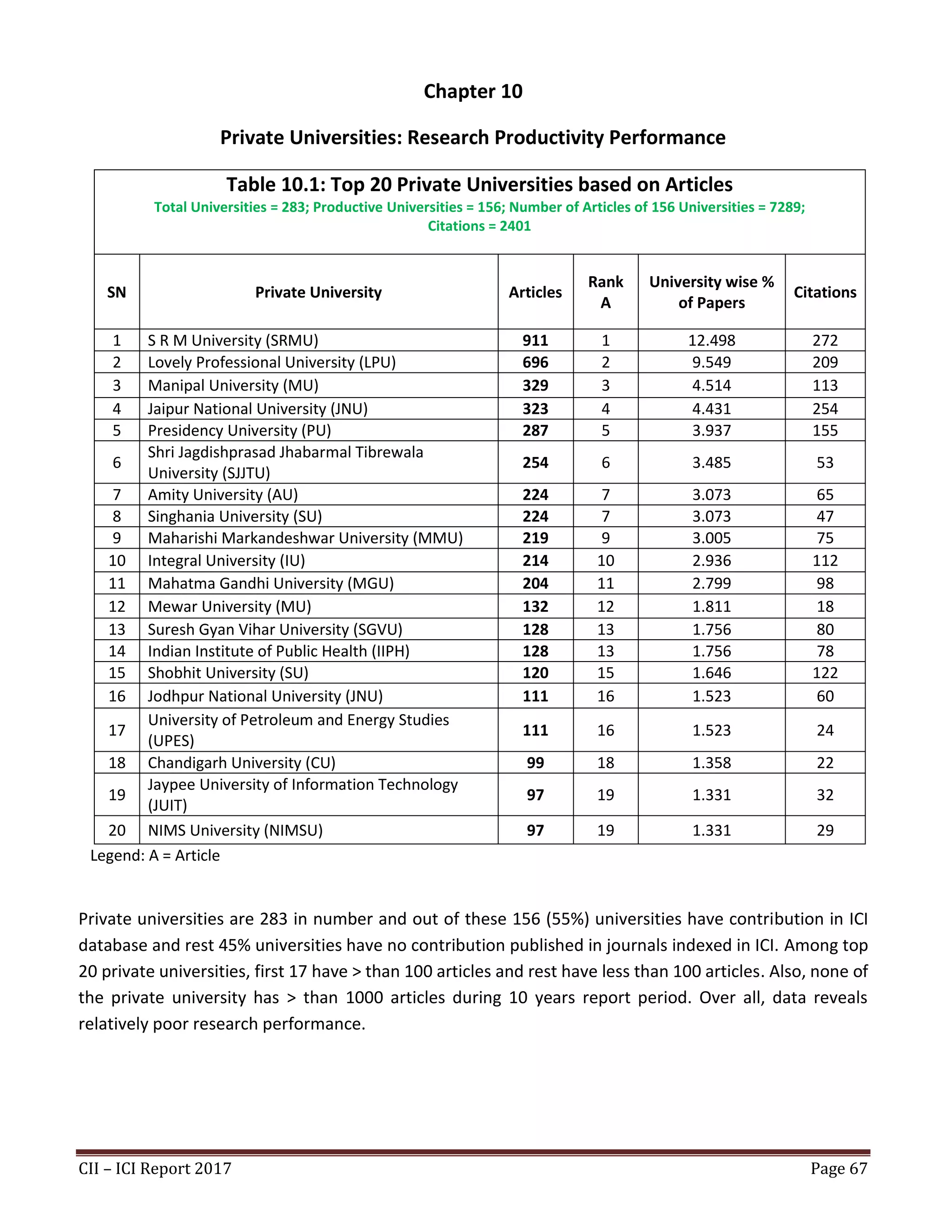 Chapter 10

Private Universities: Research Productivity Performance

Table 10.1: Top 20 Private Universities based on Articles
Total Universities = 283; Productive Universities = 156; Number of Articles of 156 Universities = 7289; Citations = 2401

| SN | Private University | Articles | Rank A | University wise % of Papers | Citations |
|---|---|---|---|---|---|
| 1 | S R M University (SRMU) | 911 | 1 | 12.498 | 272 |
| 2 | Lovely Professional University (LPU) | 696 | 2 | 9.549 | 209 |
| 3 | Manipal University (MU) | 329 | 3 | 4.514 | 113 |
| 4 | Jaipur National University (JNU) | 323 | 4 | 4.431 | 254 |
| 5 | Presidency University (PU) | 287 | 5 | 3.937 | 155 |
| 6 | Shri Jagdishprasad Jhabarmal Tibrewala University (SJJTU) | 254 | 6 | 3.485 | 53 |
| 7 | Amity University (AU) | 224 | 7 | 3.073 | 65 |
| 8 | Singhania University (SU) | 224 | 7 | 3.073 | 47 |
| 9 | Maharishi Markandeshwar University (MMU) | 219 | 9 | 3.005 | 75 |
| 10 | Integral University (IU) | 214 | 10 | 2.936 | 112 |
| 11 | Mahatma Gandhi University (MGU) | 204 | 11 | 2.799 | 98 |
| 12 | Mewar University (MU) | 132 | 12 | 1.811 | 18 |
| 13 | Suresh Gyan Vihar University (SGVU) | 128 | 13 | 1.756 | 80 |
| 14 | Indian Institute of Public Health (IIPH) | 128 | 13 | 1.756 | 78 |
| 15 | Shobhit University (SU) | 120 | 15 | 1.646 | 122 |
| 16 | Jodhpur National University (JNU) | 111 | 16 | 1.523 | 60 |
| 17 | University of Petroleum and Energy Studies (UPES) | 111 | 16 | 1.523 | 24 |
| 18 | Chandigarh University (CU) | 99 | 18 | 1.358 | 22 |
| 19 | Jaypee University of Information Technology (JUIT) | 97 | 19 | 1.331 | 32 |
| 20 | NIMS University (NIMSU) | 97 | 19 | 1.331 | 29 |

Legend: A = Article

Private universities are 283 in number and out of these 156 (55%) universities have contribution in ICI database and rest 45% universities have no contribution published in journals indexed in ICI. Among top 20 private universities, first 17 have > than 100 articles and rest have less than 100 articles. Also, none of the private university has > than 1000 articles during 10 years report period. Over all, data reveals relatively poor research performance.

CII – ICI Report 2017 Page 67